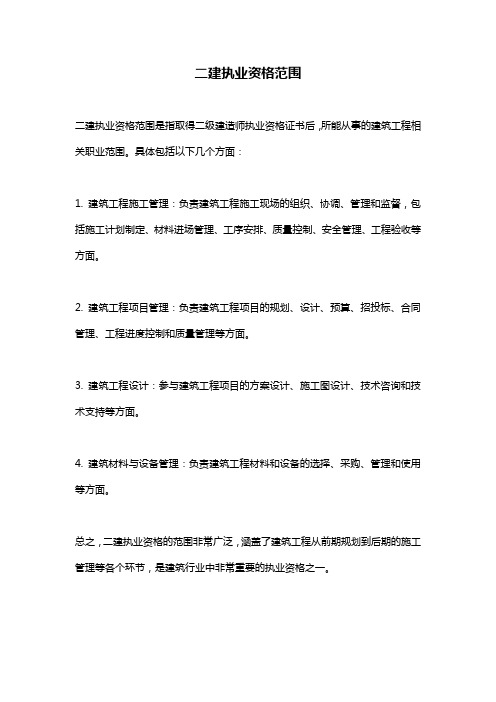 二建执业资格范围

二建执业资格范围是指取得二级建造师执业资格证书后，所能从事的建筑工程相关职业范围。具体包括以下几个方面：

1. 建筑工程施工管理：负责建筑工程施工现场的组织、协调、管理和监督，包括施工计划制定、材料进场管理、工序安排、质量控制、安全管理、工程验收等方面。

2. 建筑工程项目管理：负责建筑工程项目的规划、设计、预算、招投标、合同管理、工程进度控制和质量管理等方面。

3. 建筑工程设计：参与建筑工程项目的方案设计、施工图设计、技术咨询和技术支持等方面。

4. 建筑材料与设备管理：负责建筑工程材料和设备的选择、采购、管理和使用等方面。

总之，二建执业资格的范围非常广泛，涵盖了建筑工程从前期规划到后期的施工管理等各个环节，是建筑行业中非常重要的执业资格之一。